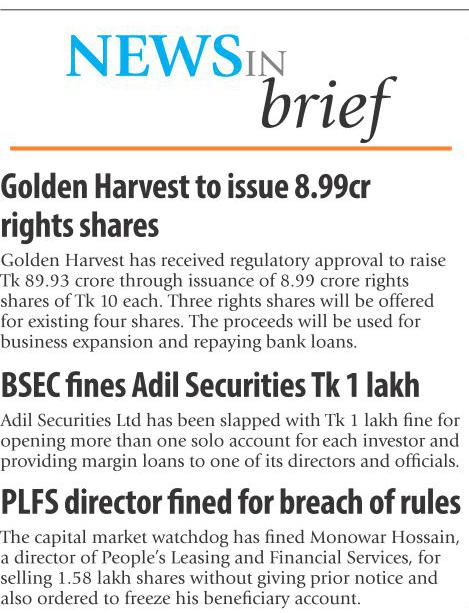 NEWS IN brief

Golden Harvest to issue 8.99cr rights shares

Golden Harvest has received regulatory approval to raise Tk 89.93 crore through issuance of 8.99 crore rights shares of Tk 10 each. Three rights shares will be offered for existing four shares. The proceeds will be used for business expansion and repaying bank loans.

BSEC fines Adil Securities Tk 1 lakh

Adil Securities Ltd has been slapped with Tk 1 lakh fine for opening more than one solo account for each investor and providing margin loans to one of its directors and officials.

PLFS director fined for breach of rules

The capital market watchdog has fined Monowar Hossain, a director of People's Leasing and Financial Services, for selling 1.58 lakh shares without giving prior notice and also ordered to freeze his beneficiary account.